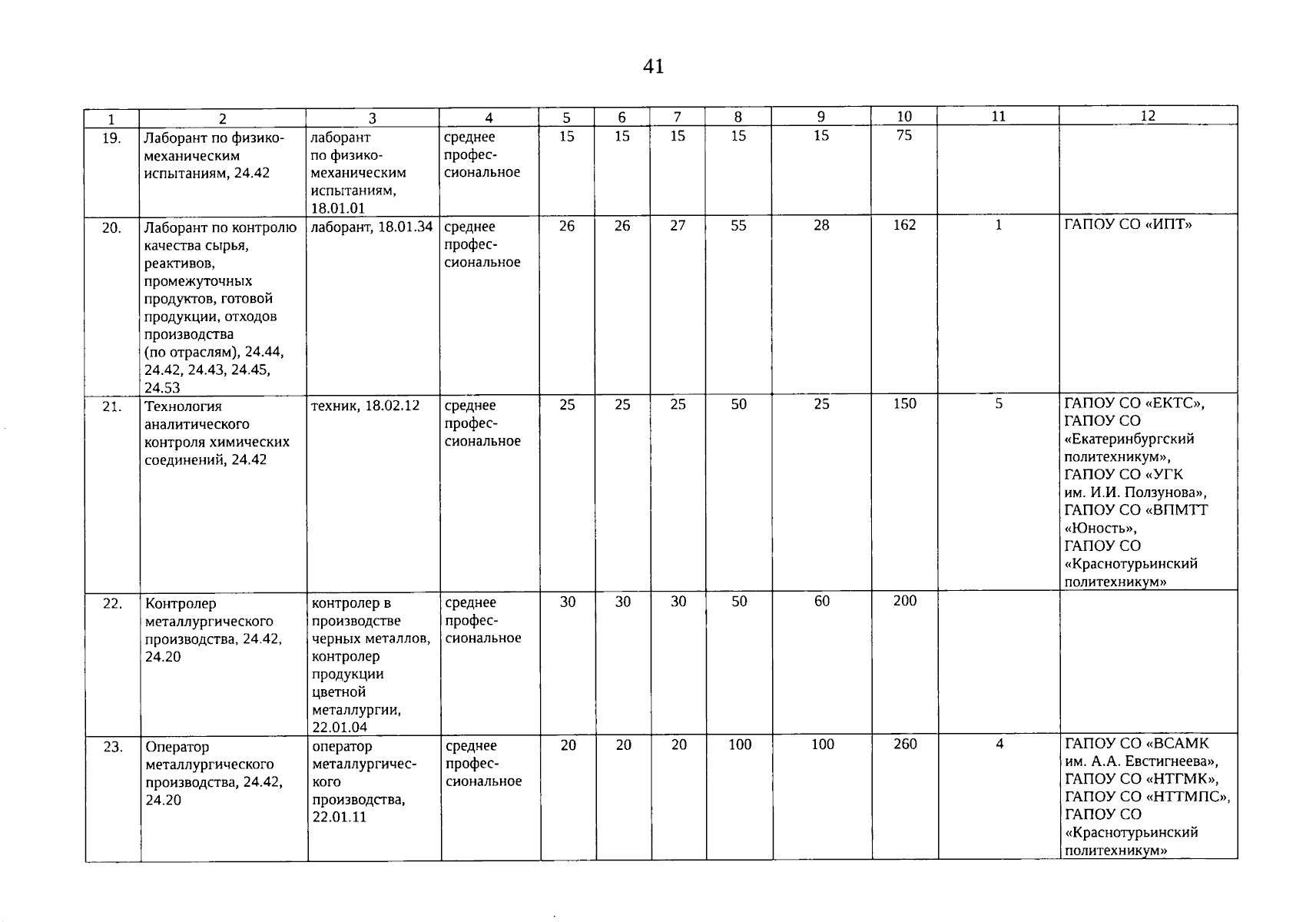 41

| 1 | 2 | 3 | 4 | 5 | 6 | 7 | 8 | 9 | 10 | 11 | 12 |
|---|---|---|---|---|---|---|---|---|---|---|---|
| 19. | Лаборант по физико-механическим испытаниям, 24.42 | лаборант по физико-механическим испытаниям, 18.01.01 | среднее профессиональное | 15 | 15 | 15 | 15 | 15 | 75 | | |
| 20. | Лаборант по контролю качества сырья, реактивов, промежуточных продуктов, готовой продукции, отходов производства (по отраслям), 24.44, 24.42, 24.43, 24.45, 24.53 | лаборант, 18.01.34 | среднее профессиональное | 26 | 26 | 27 | 55 | 28 | 162 | 1 | ГАПОУ СО «ИПТ» |
| 21. | Технология аналитического контроля химических соединений, 24.42 | техник, 18.02.12 | среднее профессиональное | 25 | 25 | 25 | 50 | 25 | 150 | 5 | ГАПОУ СО «ЕКТС», ГАПОУ СО «Екатеринбургский политехникум», ГАПОУ СО «УГК им. И.И. Ползунова», ГАПОУ СО «ВПМТТ «Юность», ГАПОУ СО «Краснотурьинский политехникум» |
| 22. | Контролер металлургического производства, 24.42, 24.20 | контролер в производстве черных металлов, контролер продукции цветной металлургии, 22.01.04 | среднее профессиональное | 30 | 30 | 30 | 50 | 60 | 200 | | |
| 23. | Оператор металлургического производства, 24.42, 24.20 | оператор металлургического производства, 22.01.11 | среднее профессиональное | 20 | 20 | 20 | 100 | 100 | 260 | 4 | ГАПОУ СО «ВСАМК им. А.А. Евстигнеева», ГАПОУ СО «НТГМК», ГАПОУ СО «НТТМПС», ГАПОУ СО «Краснотурьинский политехникум» |